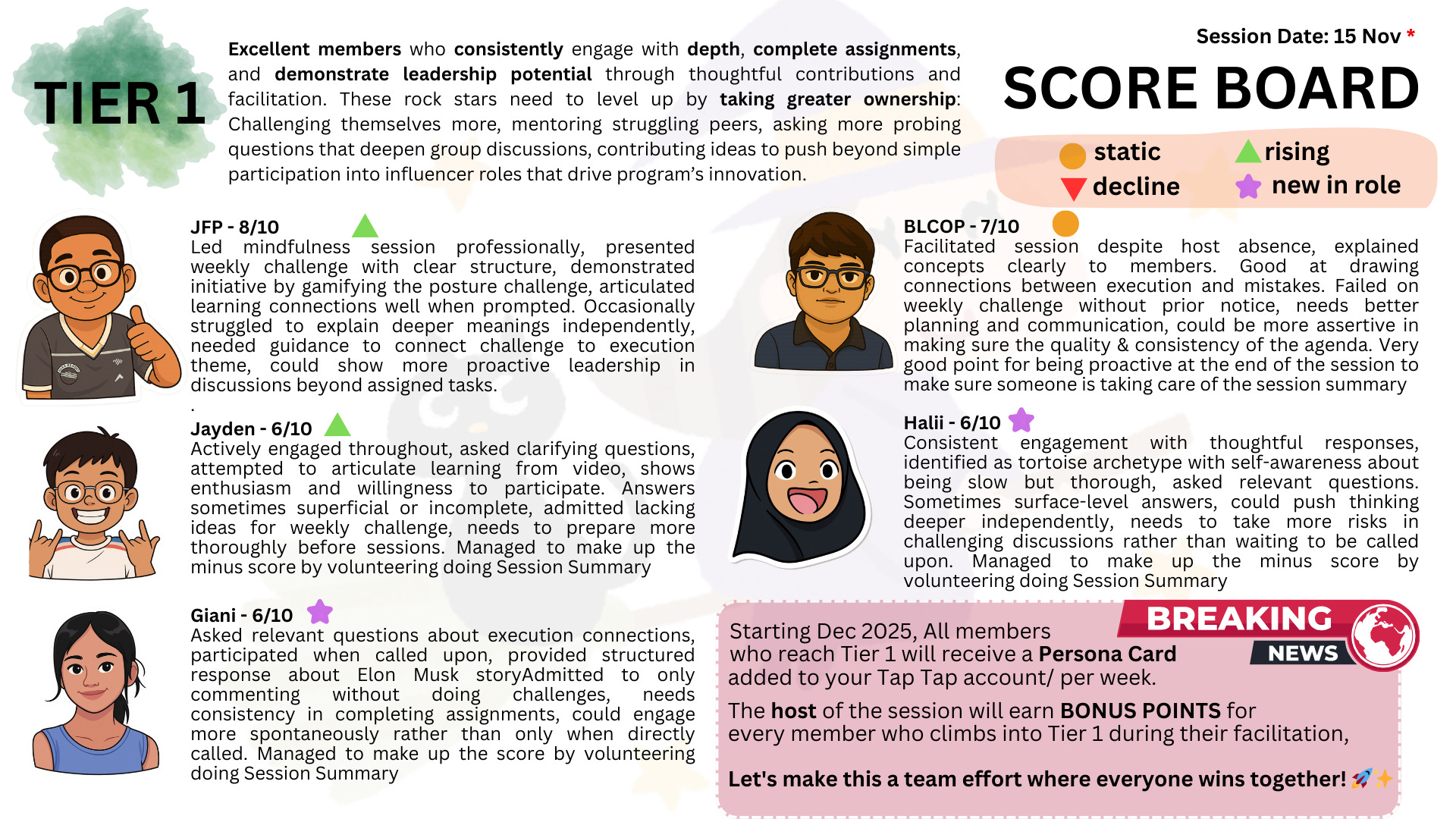 TIER 1

Excellent members who consistently engage with depth, complete assignments, and demonstrate leadership potential through thoughtful contributions and facilitation. These rock stars need to level up by taking greater ownership: Challenging themselves more, mentoring struggling peers, asking more probing questions that deepen group discussions, contributing ideas to push beyond simple participation into influencer roles that drive program's innovation.

Session Date: 15 Nov *

SCORE BOARD

static
rising
decline
new in role

JFP - 8/10
Led mindfulness session professionally, presented weekly challenge with clear structure, demonstrated initiative by gamifying the posture challenge, articulated learning connections well when prompted. Occasionally struggled to explain deeper meanings independently, needed guidance to connect challenge to execution theme, could show more proactive leadership in discussions beyond assigned tasks.
.

Jayden - 6/10
Actively engaged throughout, asked clarifying questions, attempted to articulate learning from video, shows enthusiasm and willingness to participate. Answers sometimes superficial or incomplete, admitted lacking ideas for weekly challenge, needs to prepare more thoroughly before sessions. Managed to make up the minus score by volunteering doing Session Summary

Giani - 6/10
Asked relevant questions about execution connections, participated when called upon, provided structured response about Elon Musk storyAdmitted to only commenting without doing challenges, needs consistency in completing assignments, could engage more spontaneously rather than only when directly called. Managed to make up the score by volunteering doing Session Summary

BLCOP - 7/10
Facilitated session despite host absence, explained concepts clearly to members. Good at drawing connections between execution and mistakes. Failed on weekly challenge without prior notice, needs better planning and communication, could be more assertive in making sure the quality & consistency of the agenda. Very good point for being proactive at the end of the session to make sure someone is taking care of the session summary

Halii - 6/10
Consistent engagement with thoughtful responses, identified as tortoise archetype with self-awareness about being slow but thorough, asked relevant questions. Sometimes surface-level answers, could push thinking deeper independently, needs to take more risks in challenging discussions rather than waiting to be called upon. Managed to make up the minus score by volunteering doing Session Summary

BREAKING
NEWS

Starting Dec 2025, All members who reach Tier 1 will receive a Persona Card added to your Tap Tap account/ per week.

The host of the session will earn BONUS POINTS for every member who climbs into Tier 1 during their facilitation,

Let's make this a team effort where everyone wins together! 🚀✨